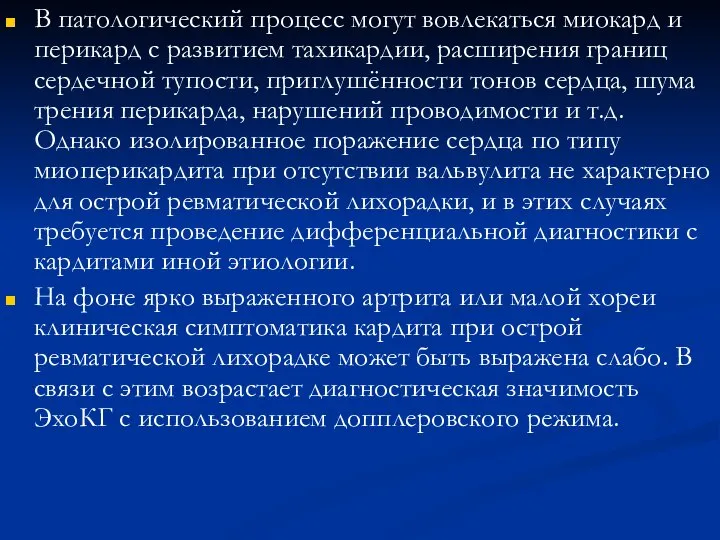 В патологический процесс могут вовлекаться миокард и перикард с развитием тахикардии, расширения границ сердечной тупости, приглушённости тонов сердца, шума трения перикарда, нарушений проводимости и т.д. Однако изолированное поражение сердца по типу миоперикардита при отсутствии вальвулита не характерно для острой ревматической лихорадки, и в этих случаях требуется проведение дифференциальной диагностики с кардитами иной этиологии.

На фоне ярко выраженного артрита или малой хореи клиническая симптоматика кардита при острой ревматической лихорадке может быть выражена слабо. В связи с этим возрастает диагностическая значимость ЭхоКГ с использованием допплеровского режима.